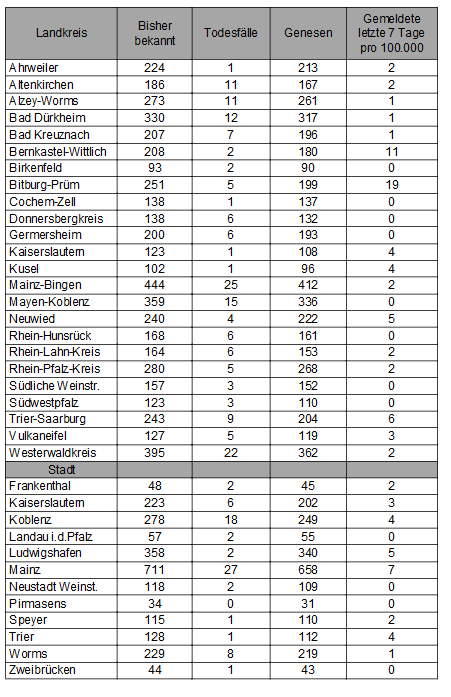 | Landkreis | Bisher bekannt | Todesfälle | Genesen | Gemeldete letzte 7 Tage pro 100.000 |
|---|---|---|---|---|
| Ahrweiler | 224 | 1 | 213 | 2 |
| Altenkirchen | 186 | 11 | 167 | 2 |
| Alzey-Worms | 273 | 11 | 261 | 1 |
| Bad Dürkheim | 330 | 12 | 317 | 1 |
| Bad Kreuznach | 207 | 7 | 196 | 1 |
| Bernkastel-Wittlich | 208 | 2 | 180 | 11 |
| Birkenfeld | 93 | 2 | 90 | 0 |
| Bitburg-Prüm | 251 | 5 | 199 | 19 |
| Cochem-Zell | 138 | 1 | 137 | 0 |
| Donnersbergkreis | 138 | 6 | 132 | 0 |
| Germersheim | 200 | 6 | 193 | 0 |
| Kaiserslautern | 123 | 1 | 108 | 4 |
| Kusel | 102 | 1 | 96 | 4 |
| Mainz-Bingen | 444 | 25 | 412 | 2 |
| Mayen-Koblenz | 359 | 15 | 336 | 0 |
| Neuwied | 240 | 4 | 222 | 5 |
| Rhein-Hunsrück | 168 | 6 | 161 | 0 |
| Rhein-Lahn-Kreis | 164 | 6 | 153 | 2 |
| Rhein-Pfalz-Kreis | 280 | 5 | 268 | 2 |
| Südliche Weinstr. | 157 | 3 | 152 | 0 |
| Südwestpfalz | 123 | 3 | 110 | 0 |
| Trier-Saarburg | 243 | 9 | 204 | 6 |
| Vulkaneifel | 127 | 5 | 119 | 3 |
| Westerwaldkreis | 395 | 22 | 362 | 2 |
| Stadt | | | | |
| Frankenthal | 48 | 2 | 45 | 2 |
| Kaiserslautern | 223 | 6 | 202 | 3 |
| Koblenz | 278 | 18 | 249 | 4 |
| Landau i.d.Pfalz | 57 | 2 | 55 | 0 |
| Ludwigshafen | 358 | 2 | 340 | 5 |
| Mainz | 711 | 27 | 658 | 7 |
| Neustadt Weinst. | 118 | 2 | 109 | 0 |
| Pirmasens | 34 | 0 | 31 | 0 |
| Speyer | 115 | 1 | 110 | 2 |
| Trier | 128 | 1 | 112 | 4 |
| Worms | 229 | 8 | 219 | 1 |
| Zweibrücken | 44 | 1 | 43 | 0 |